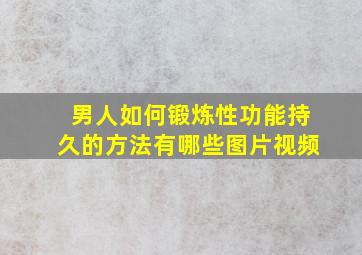 男人如何锻炼性功能持久的方法有哪些图片视频